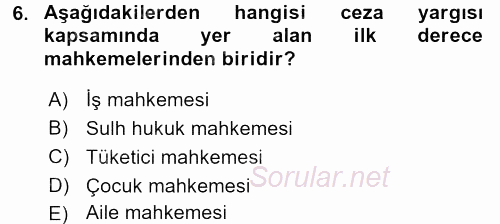 6. Aşağıdakilerden hangisi ceza yargısı kapsamında yer alan ilk derece mahkemelerinden biridir?

A) İş mahkemesi
B) Sulh hukuk mahkemesi
C) Tüketici mahkemesi
D) Çocuk mahkemesi
E) Aile mahkemesi

Sorular.net